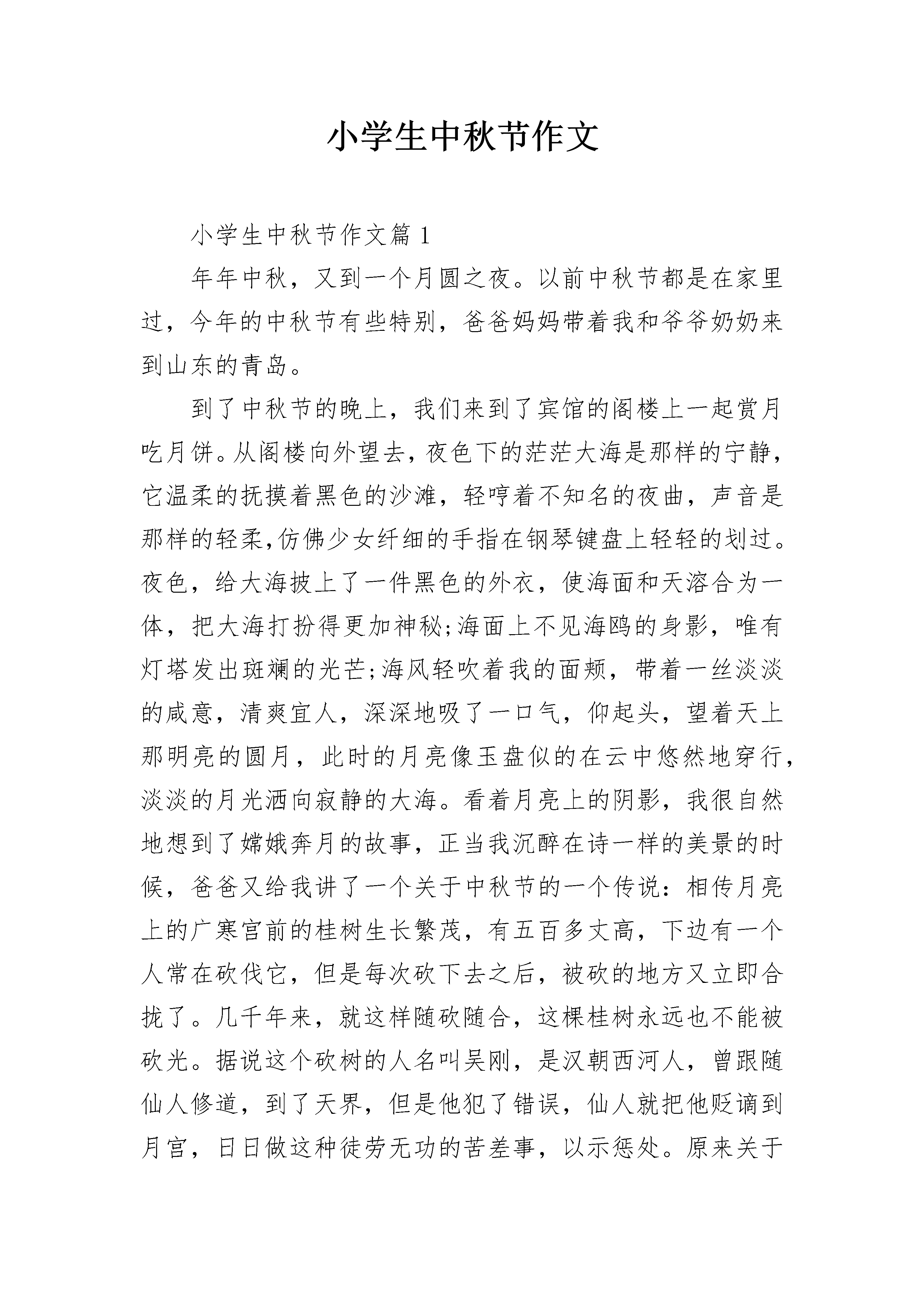 小学生中秋节作文

小学生中秋节作文篇 1

年年中秋，又到一个月圆之夜。以前中秋节都是在家里过，今年的中秋节有些特别，爸爸妈妈带着我和爷爷奶奶来到山东的青岛。

到了中秋节的晚上，我们来到了宾馆的阁楼上一起赏月吃月饼。从阁楼向外望去，夜色下的茫茫大海是那样的宁静，它温柔的抚摸着黑色的沙滩，轻哼着不知名的夜曲，声音是那样的轻柔,仿佛少女纤细的手指在钢琴键盘上轻轻的划过。夜色，给大海披上了一件黑色的外衣，使海面和天溶合为一体，把大海打扮得更加神秘;海面上不见海鸥的身影，唯有灯塔发出斑斓的光芒;海风轻吹着我的面颊，带着一丝淡淡的咸意，清爽宜人，深深地吸了一口气，仰起头，望着天上那明亮的圆月，此时的月亮像玉盘似的在云中悠然地穿行，淡淡的月光洒向寂静的大海。看着月亮上的阴影，我很自然地想到了嫦娥奔月的故事，正当我沉醉在诗一样的美景的时候，爸爸又给我讲了一个关于中秋节的一个传说：相传月亮上的广寒宫前的桂树生长繁茂，有五百多丈高，下边有一个人常在砍伐它，但是每次砍下去之后，被砍的地方又立即合拢了。几千年来，就这样随砍随合，这棵桂树永远也不能被砍光。据说这个砍树的人名叫吴刚，是汉朝西河人，曾跟随仙人修道，到了天界，但是他犯了错误，仙人就把他贬谪到月宫，日日做这种徒劳无功的苦差事，以示惩处。原来关于